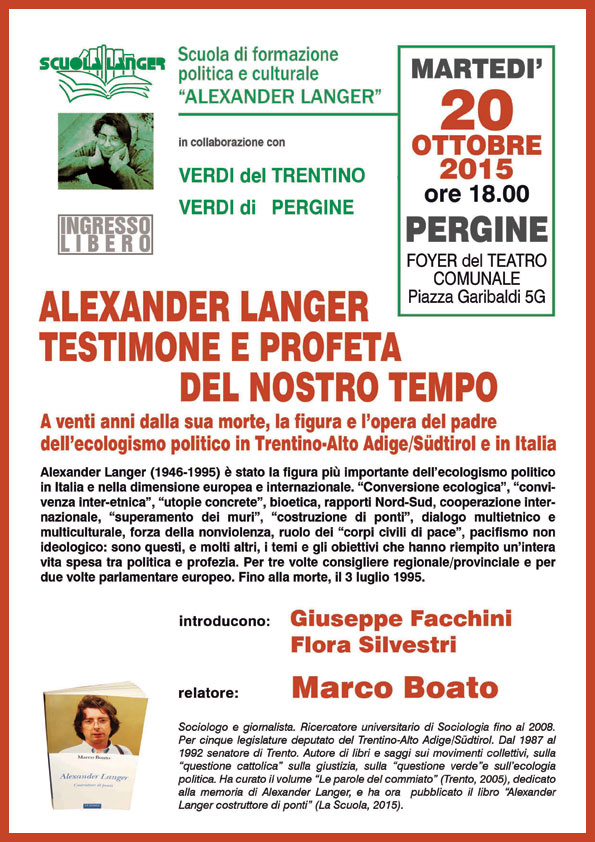 SCUOLA LANGER

Scuola di formazione politica e culturale "ALEXANDER LANGER"

in collaborazione con

VERDI del TRENTINO
VERDI di PERGINE

INGRESSO LIBERO

MARTEDI'
20
OTTOBRE
2015
ore 18.00
PERGINE
FOYER del TEATRO COMUNALE
Piazza Garibaldi 5G

ALEXANDER LANGER
TESTIMONE E PROFETA
DEL NOSTRO TEMPO

A venti anni dalla sua morte, la figura e l'opera del padre dell'ecologismo politico in Trentino-Alto Adige/Südtirol e in Italia

Alexander Langer (1946-1995) è stato la figura più importante dell'ecologismo politico in Italia e nella dimensione europea e internazionale. "Conversione ecologica", "convivenza inter-etnica", "utopie concrete", bioetica, rapporti Nord-Sud, cooperazione internazionale, "superamento dei muri", "costruzione di ponti", dialogo multietnico e multiculturale, forza della nonviolenza, ruolo dei "corpi civili di pace", pacifismo non ideologico: sono questi, e molti altri, i temi e gli obiettivi che hanno riempito un'intera vita spesa tra politica e profezia. Per tre volte consigliere regionale/provinciale e per due volte parlamentare europeo. Fino alla morte, il 3 luglio 1995.

introducono: Giuseppe Facchini
Flora Silvestri

relatore: Marco Boato

Marco Boato
Alexander Langer
Costruttore di ponti

Sociologo e giornalista. Ricercatore universitario di Sociologia fino al 2008. Per cinque legislature deputato del Trentino-Alto Adige/Südtirol. Dal 1987 al 1992 senatore di Trento. Autore di libri e saggi sui movimenti collettivi, sulla "questione cattolica" sulla giustizia, sulla "questione verde"e sull'ecologia politica. Ha curato il volume "Le parole del commiato" (Trento, 2005), dedicato alla memoria di Alexander Langer, e ha ora pubblicato il libro "Alexander Langer costruttore di ponti" (La Scuola, 2015).